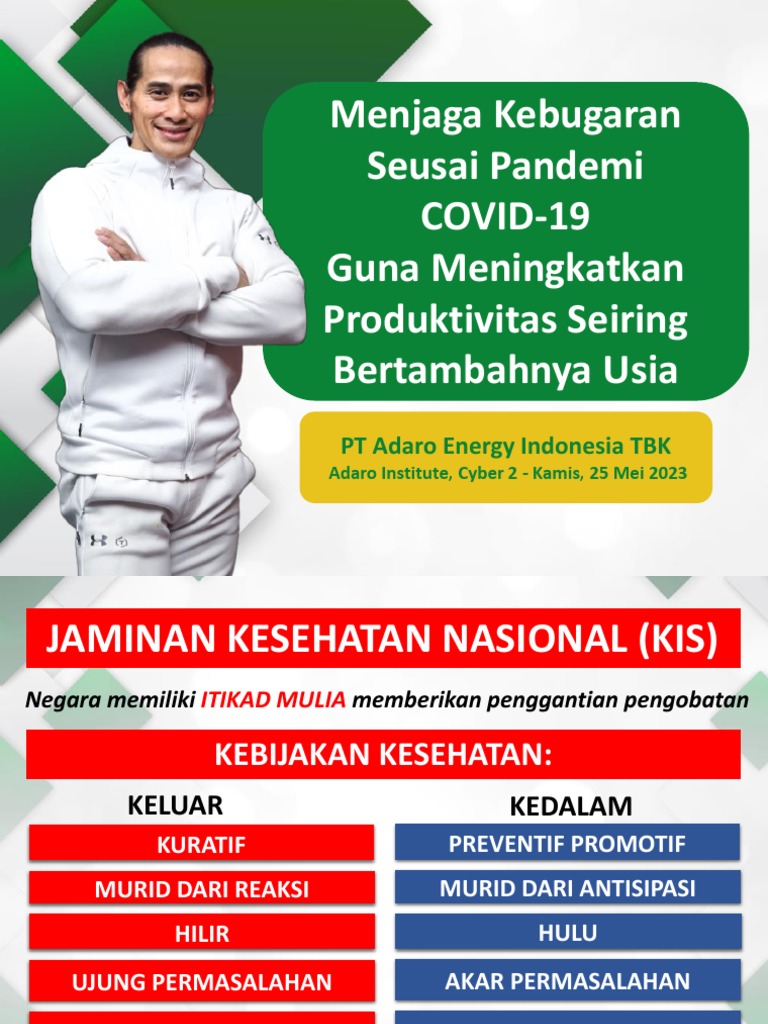 Menjaga Kebugaran Seusai Pandemi COVID-19 Guna Meningkatkan Produktivitas Seiring Bertambahnya Usia

PT Adaro Energy Indonesia TBK
Adaro Institute, Cyber 2 - Kamis, 25 Mei 2023

JAMINAN KESEHATAN NASIONAL (KIS)

Negara memiliki ITIKAD MULIA memberikan penggantian pengobatan

KEBIJAKAN KESEHATAN:

KELUAR
KURATIF
MURID DARI REAKSI
HILIR
UJUNG PERMASALAHAN

KEDALAM
PREVENTIF PROMOTIF
MURID DARI ANTISIPASI
HULU
AKAR PERMASALAHAN